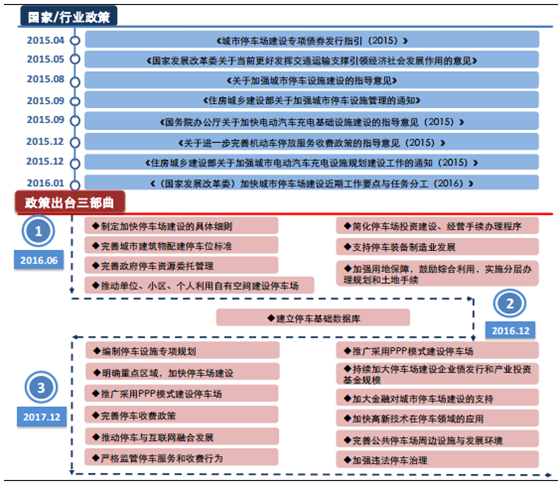 国家/行业政策

2015.04 《城市停车场建设专项债券发行指引（2015）》
2015.05 《国家发展改革委关于当前更好发挥交通运输支撑引领经济社会发展作用的意见》
2015.08 《关于加强城市停车设施建设的指导意见》
2015.09 《住房城乡建设部关于加强城市停车设施管理的通知》
2015.09 《国务院办公厅关于加快电动汽车充电基础设施建设的指导意见（2015）》
2015.12 《关于进一步完善机动车停放服务收费政策的指导意见（2015）》
2015.12 《住房城乡建设部关于加强城市电动汽车充电设施规划建设工作的通知（2015）》
2016.01 《（国家发展改革委）加快城市停车场建设近期工作要点与任务分工（2016）》

政策出台三部曲

1
2016.06

◆制定加快停车场建设的具体细则
◆完善城市建筑物配建停车位标准
◆完善政府停车资源委托管理
◆推动单位、小区、个人利用自有空间建设停车场

◆简化停车场投资建设、经营手续办理程序
◆支持停车装备制造业发展
◆加强用地保障，鼓励综合利用，实施分层办理规划和土地手续

2
2016.12

◆建立停车基础数据库

3
2017.12

◆编制停车设施专项规划
◆明确重点区域，加快停车场建设
◆推广采用PPP模式建设停车场
◆完善停车收费政策
◆推动停车与互联网融合发展
◆严格监管停车服务和收费行为

◆推广采用PPP模式建设停车场
◆持续加大停车场建设企业债发行和产业投资基金规模
◆加大金融对城市停车场建设的支持
◆加快高新技术在停车领域的应用
◆完善公共停车场周边设施与发展环境
◆加强违法停车治理